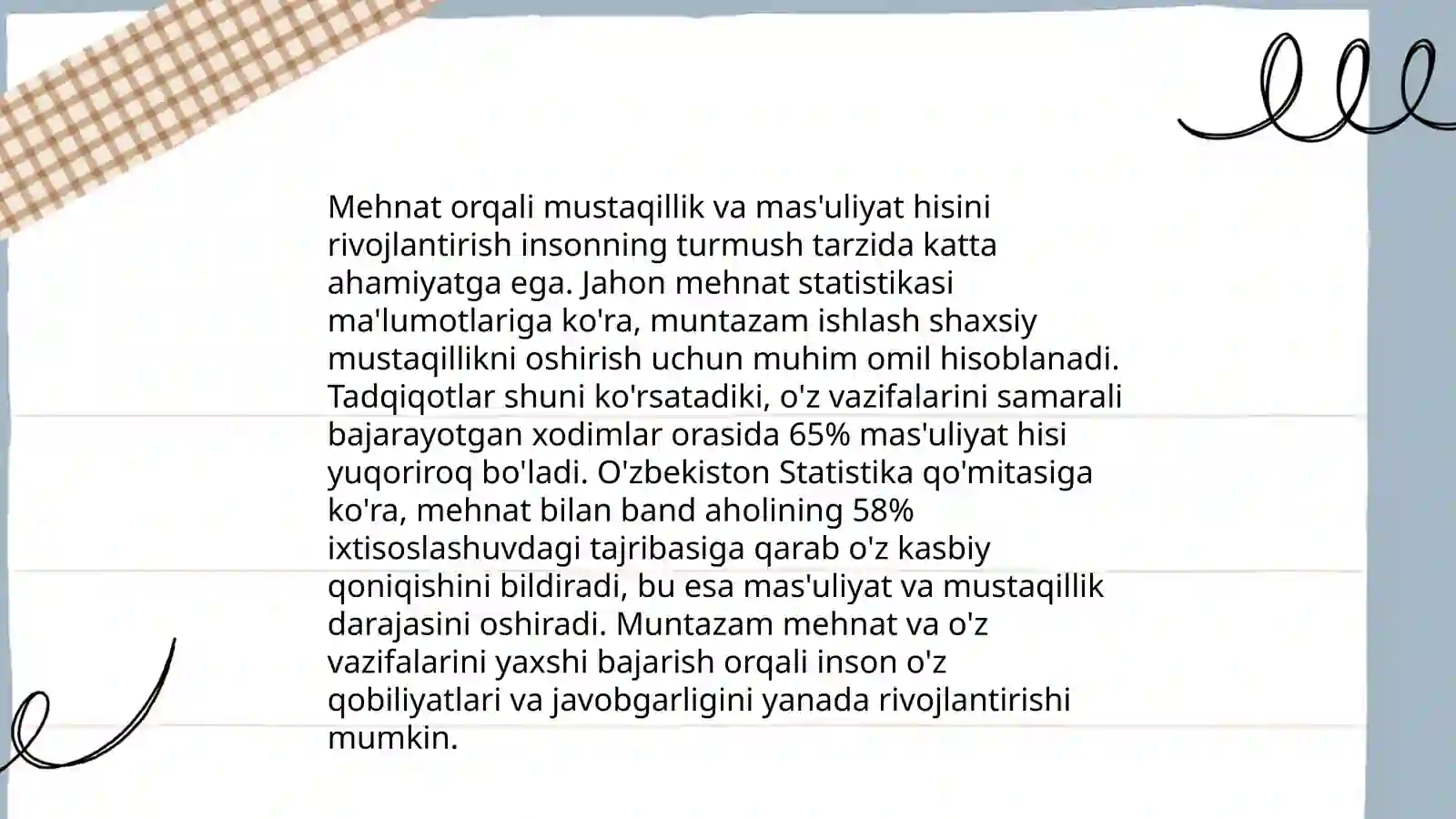 Mehnat orqali mustaqillik va mas'uliyat hisini rivojlantirish insonning turmush tarzida katta ahamiyatga ega. Jahon mehnat statistikasi ma'lumotlariga ko'ra, muntazam ishlash shaxsiy mustaqillikni oshirish uchun muhim omil hisoblanadi. Tadqiqotlar shuni ko'rsatadiki, o'z vazifalarini samarali bajarayotgan xodimlar orasida 65% mas'uliyat hisi yuqoriroq bo'ladi. O'zbekiston Statistika qo'mitasiga ko'ra, mehnat bilan band aholining 58% ixtisoslashuvdagi tajribasiga qarab o'z kasbiy qoniqishini bildiradi, bu esa mas'uliyat va mustaqillik darajasini oshiradi. Muntazam mehnat va o'z vazifalarini yaxshi bajarish orqali inson o'z qobiliyatlari va javobgarligini yanada rivojlantirishi mumkin.